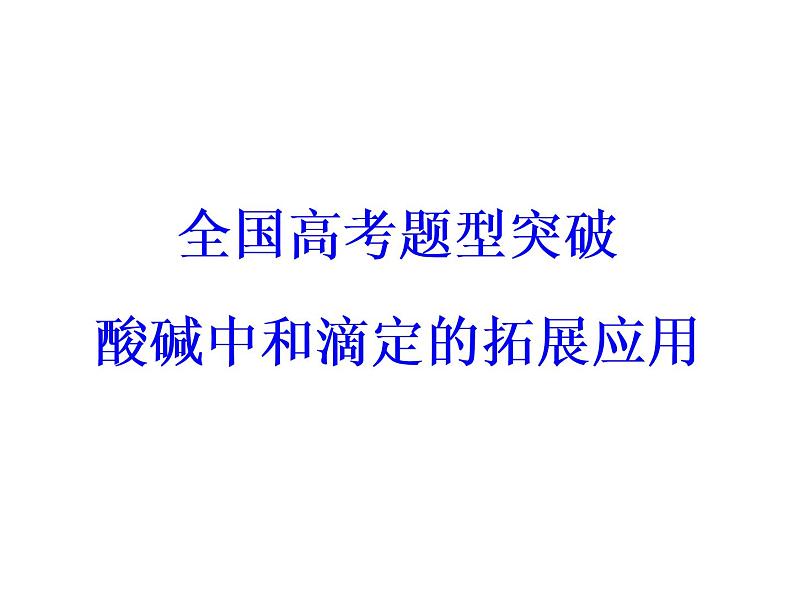 全国高考题型突破

酸碱中和滴定的拓展应用